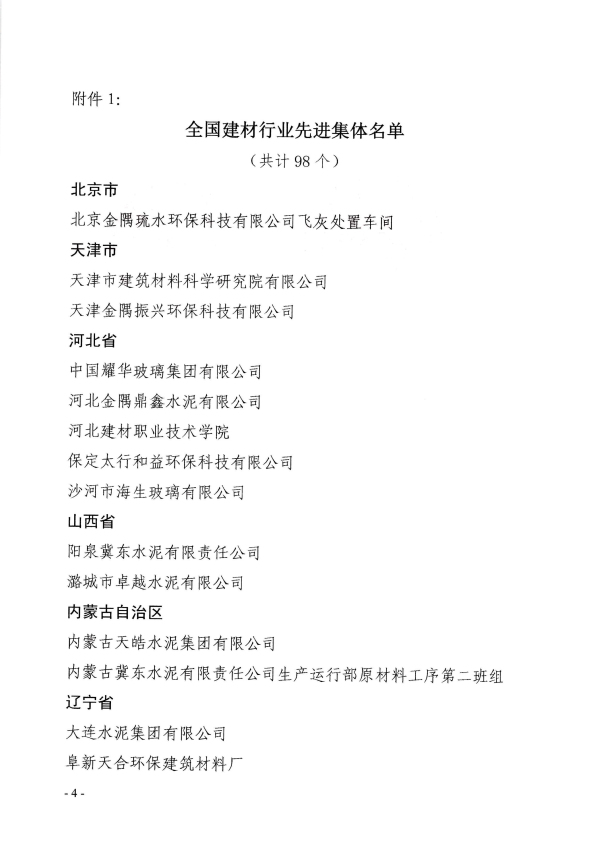 附件 1:

全国建材行业先进集体名单

（共计 98 个）

北京市

北京金隅琉水环保科技有限公司飞灰处置车间

天津市

天津市建筑材料科学研究院有限公司

天津金隅振兴环保科技有限公司

河北省

中国耀华玻璃集团有限公司

河北金隅鼎鑫水泥有限公司

河北建材职业技术学院

保定太行和益环保科技有限公司

沙河市海生玻璃有限公司

山西省

阳泉冀东水泥有限责任公司

潞城市卓越水泥有限公司

内蒙古自治区

内蒙古天皓水泥集团有限公司

内蒙古冀东水泥有限责任公司生产运行部原材料工序第二班组

辽宁省

大连水泥集团有限公司

阜新天合环保建筑材料厂

- 4 -